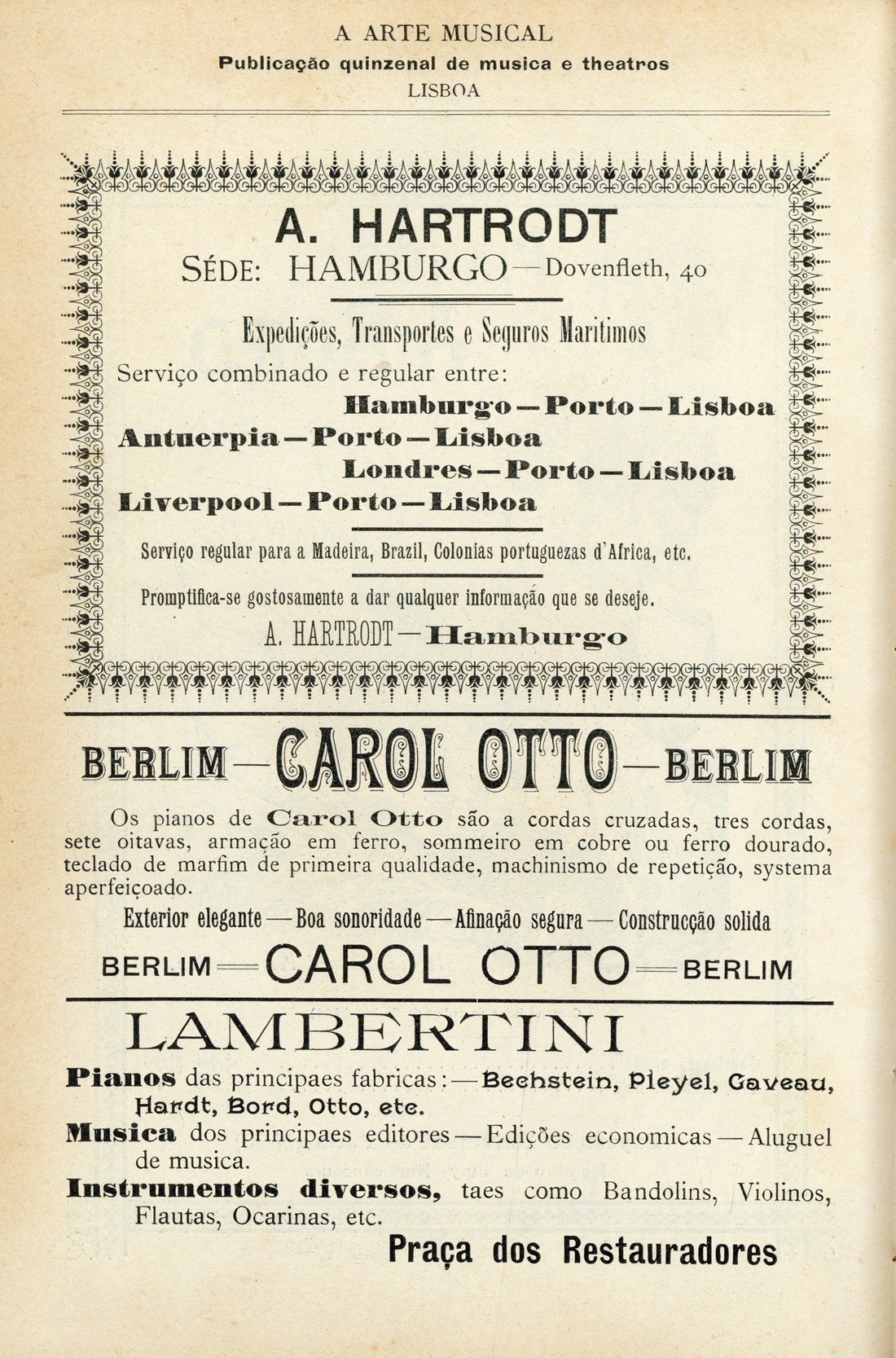 A ARTE MUSICAL
Publicação quinzenal de musica e theatros
LISBOA

A. HARTRODT
SÉDE: HAMBURGO — Dovenfleth, 40

Expedições, Transportes e Seguros Maritimos
Serviço combinado e regular entre:
Hamburgo — Porto — Lisboa
Antuerpia — Porto — Lisboa
Londres — Porto — Lisboa
Liverpool — Porto — Lisboa

Serviço regular para a Madeira, Brazil, Colonias portuguezas d'Africa, etc.

Promptifica-se gostosamente a dar qualquer informação que se deseje.
A. HARTRODT — Hamburgo

BERLIM — CAROL OTTO — BERLIM

Os pianos de Carol Otto são a cordas cruzadas, tres cordas, sete oitavas, armação em ferro, sommeiro em cobre ou ferro dourado, teclado de marfim de primeira qualidade, machinismo de repetição, systema aperfeiçoado.

Exterior elegante — Boa sonoridade — Afinação segura — Construcção solida

BERLIM — CAROL OTTO — BERLIM

LAMBERTINI

Pianos das principaes fabricas: — Bechstein, Pleyel, Gaveau, Hardt, Bord, Otto, etc.
Musica dos principaes editores — Edições economicas — Aluguel de musica.
Instrumentos diversos, taes como Bandolins, Violinos, Flautas, Ocarinas, etc.
Praça dos Restauradores